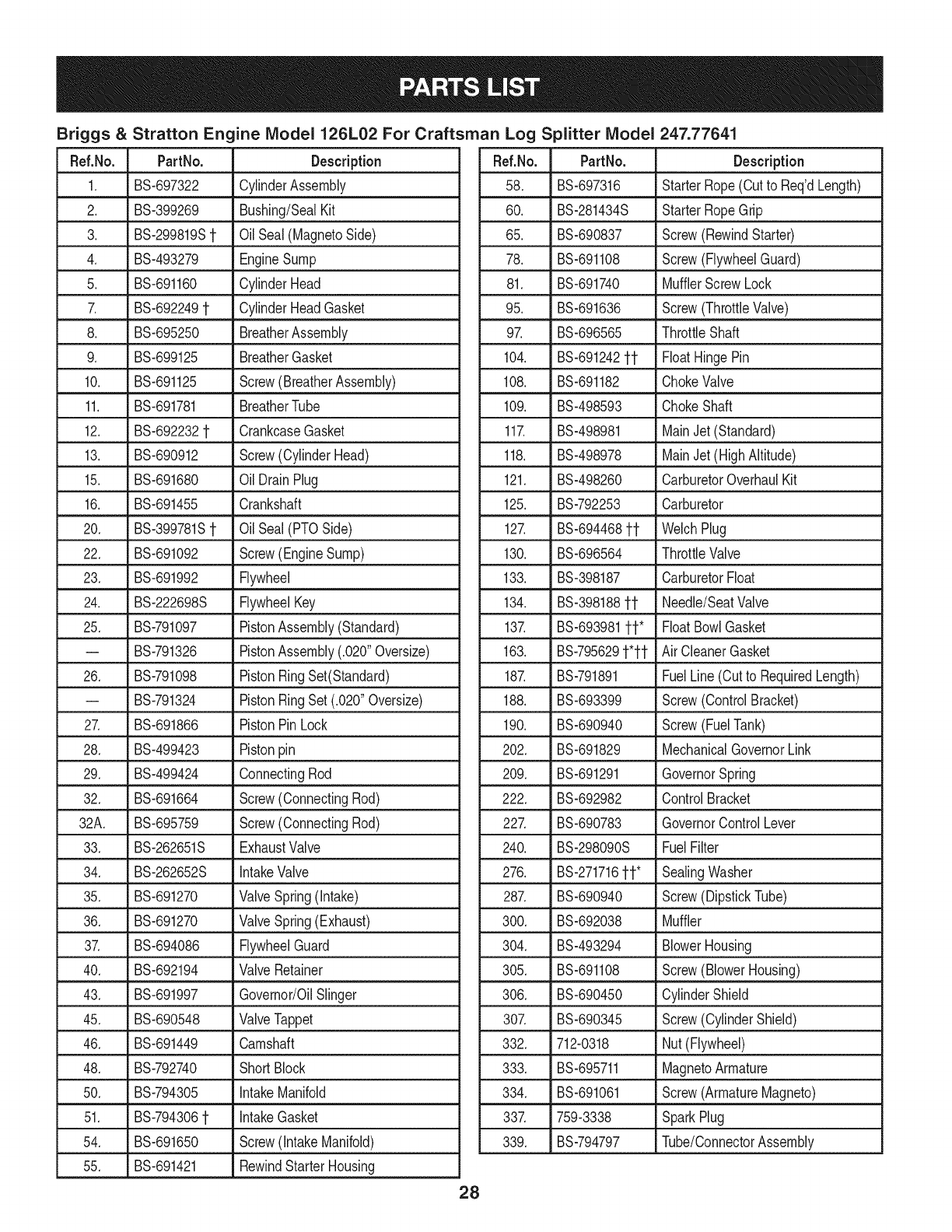 PARTS LIST

Briggs & Stratton Engine Model 126L02 For Craftsman Log Splitter Model 247.77641

| Ref.No. | PartNo. | Description |
|---|---|---|
| 1. | BS-697322 | Cylinder Assembly |
| 2. | BS-399269 | Bushing/Seal Kit |
| 3. | BS-299819S † | Oil Seal (Magneto Side) |
| 4. | BS-493279 | Engine Sump |
| 5. | BS-691160 | Cylinder Head |
| 7. | BS-692249 † | Cylinder Head Gasket |
| 8. | BS-695250 | Breather Assembly |
| 9. | BS-699125 | Breather Gasket |
| 10. | BS-691125 | Screw (Breather Assembly) |
| 11. | BS-691781 | Breather Tube |
| 12. | BS-692232 † | Crankcase Gasket |
| 13. | BS-690912 | Screw (Cylinder Head) |
| 15. | BS-691680 | Oil Drain Plug |
| 16. | BS-691455 | Crankshaft |
| 20. | BS-399781S † | Oil Seal (PTO Side) |
| 22. | BS-691092 | Screw (Engine Sump) |
| 23. | BS-691992 | Flywheel |
| 24. | BS-222698S | Flywheel Key |
| 25. | BS-791097 | Piston Assembly (Standard) |
| — | BS-791326 | Piston Assembly (.020" Oversize) |
| 26. | BS-791098 | Piston Ring Set(Standard) |
| — | BS-791324 | Piston Ring Set (.020" Oversize) |
| 27. | BS-691866 | Piston Pin Lock |
| 28. | BS-499423 | Piston pin |
| 29. | BS-499424 | Connecting Rod |
| 32. | BS-691664 | Screw (Connecting Rod) |
| 32A. | BS-695759 | Screw (Connecting Rod) |
| 33. | BS-262651S | Exhaust Valve |
| 34. | BS-262652S | Intake Valve |
| 35. | BS-691270 | Valve Spring (Intake) |
| 36. | BS-691270 | Valve Spring (Exhaust) |
| 37. | BS-694086 | Flywheel Guard |
| 40. | BS-692194 | Valve Retainer |
| 43. | BS-691997 | Governor/Oil Slinger |
| 45. | BS-690548 | Valve Tappet |
| 46. | BS-691449 | Camshaft |
| 48. | BS-792740 | Short Block |
| 50. | BS-794305 | Intake Manifold |
| 51. | BS-794306 † | Intake Gasket |
| 54. | BS-691650 | Screw (Intake Manifold) |
| 55. | BS-691421 | Rewind Starter Housing |

| Ref.No. | PartNo. | Description |
|---|---|---|
| 58. | BS-697316 | Starter Rope (Cut to Req'd Length) |
| 60. | BS-281434S | Starter Rope Grip |
| 65. | BS-690837 | Screw (Rewind Starter) |
| 78. | BS-691108 | Screw (Flywheel Guard) |
| 81. | BS-691740 | Muffler Screw Lock |
| 95. | BS-691636 | Screw (Throttle Valve) |
| 97. | BS-696565 | Throttle Shaft |
| 104. | BS-691242 †† | Float Hinge Pin |
| 108. | BS-691182 | Choke Valve |
| 109. | BS-498593 | Choke Shaft |
| 117. | BS-498981 | Main Jet (Standard) |
| 118. | BS-498978 | Main Jet (High Altitude) |
| 121. | BS-498260 | Carburetor Overhaul Kit |
| 125. | BS-792253 | Carburetor |
| 127. | BS-694468 †† | Welch Plug |
| 130. | BS-696564 | Throttle Valve |
| 133. | BS-398187 | Carburetor Float |
| 134. | BS-398188 †† | Needle/Seat Valve |
| 137. | BS-693981 ††* | Float Bowl Gasket |
| 163. | BS-795629 †*†† | Air Cleaner Gasket |
| 187. | BS-791891 | Fuel Line (Cut to Required Length) |
| 188. | BS-693399 | Screw (Control Bracket) |
| 190. | BS-690940 | Screw (Fuel Tank) |
| 202. | BS-691829 | Mechanical Governor Link |
| 209. | BS-691291 | Governor Spring |
| 222. | BS-692982 | Control Bracket |
| 227. | BS-690783 | Governor Control Lever |
| 240. | BS-298090S | Fuel Filter |
| 276. | BS-271716 ††* | Sealing Washer |
| 287. | BS-690940 | Screw (Dipstick Tube) |
| 300. | BS-692038 | Muffler |
| 304. | BS-493294 | Blower Housing |
| 305. | BS-691108 | Screw (Blower Housing) |
| 306. | BS-690450 | Cylinder Shield |
| 307. | BS-690345 | Screw (Cylinder Shield) |
| 332. | 712-0318 | Nut (Flywheel) |
| 333. | BS-695711 | Magneto Armature |
| 334. | BS-691061 | Screw (Armature Magneto) |
| 337. | 759-3338 | Spark Plug |
| 339. | BS-794797 | Tube/Connector Assembly |

28